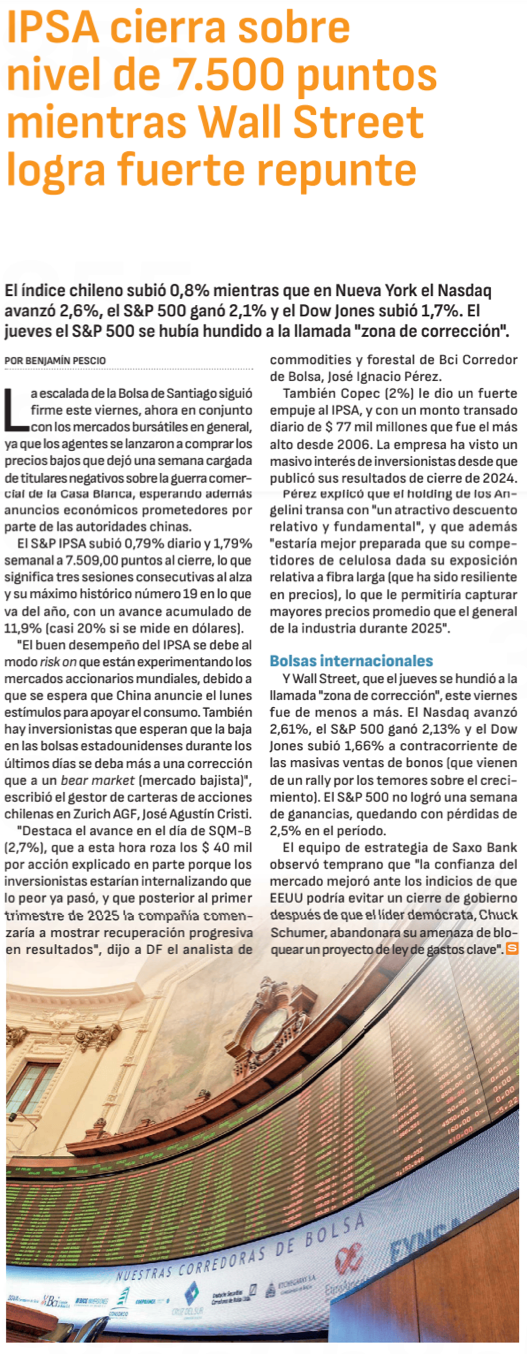 IPSA cierra sobre nivel de 7.500 puntos mientras Wall Street logra fuerte repunte

El índice chileno subió 0,8% mientras que en Nueva York el Nasdaq avanzó 2,6%, el S&P 500 ganó 2,1% y el Dow Jones subió 1,7%. El jueves el S&P 500 se hubía hundido a la llamada "zona de corrección".

POR BENJAMÍN PESCIO

La escalada de la Bolsa de Santiago siguió firme este viernes, ahora en conjunto con los mercados bursátiles en general, ya que los agentes se lanzaron a comprar los precios bajos que dejó una semana cargada de titulares negativos sobre la guerra comercial de la Casa Blanca, esperando además anuncios económicos prometedores por parte de las autoridades chinas.

El S&P IPSA subió 0,79% diario y 1,79% semanal a 7.509,00 puntos al cierre, lo que significa tres sesiones consecutivas al alza y su máximo histórico número 19 en lo que va del año, con un avance acumulado de 11,9% (casi 20% si se mide en dólares).

"El buen desempeño del IPSA se debe al modo risk on que están experimentando los mercados accionarios mundiales, debido a que se espera que China anuncie el lunes estímulos para apoyar el consumo. También hay inversionistas que esperan que la baja en las bolsas estadounidenses durante los últimos días se deba más a una corrección que a un bear market (mercado bajista)", escribió el gestor de carteras de acciones chilenas en Zurich AGF, José Agustín Cristi.

"Destaca el avance en el día de SQM-B (2,7%), que a esta hora roza los $ 40 mil por acción explicado en parte porque los inversionistas estarían internalizando que lo peor ya pasó, y que posterior al primer trimestre de 2025 la compañía comenzaría a mostrar recuperación progresiva en resultados", dijo a DF el analista de commodities y forestal de Bci Corredor de Bolsa, José Ignacio Pérez.

También Copec (2%) le dio un fuerte empuje al IPSA, y con un monto transado diario de $ 77 mil millones que fue el más alto desde 2006. La empresa ha visto un masivo interés de inversionistas desde que publicó sus resultados de cierre de 2024.

Pérez explicó que el holding de los Angelini transa con "un atractivo descuento relativo y fundamental", y que además "estaría mejor preparada que su competidores de celulosa dada su exposición relativa a fibra larga (que ha sido resiliente en precios), lo que le permitiría capturar mayores precios promedio que el general de la industria durante 2025".

Bolsas internacionales

Y Wall Street, que el jueves se hundió a la llamada "zona de corrección", este viernes fue de menos a más. El Nasdaq avanzó 2,61%, el S&P 500 ganó 2,13% y el Dow Jones subió 1,66% a contracorriente de las masivas ventas de bonos (que vienen de un rally por los temores sobre el crecimiento). El S&P 500 no logró una semana de ganancias, quedando con pérdidas de 2,5% en el período.

El equipo de estrategia de Saxo Bank observó temprano que "la confianza del mercado mejoró ante los indicios de que EEUU podría evitar un cierre de gobierno después de que el líder demócrata, Chuck Schumer, abandonara su amenaza de bloquear un proyecto de ley de gastos clave".

NUESTRAS CORREDORAS DE BOLSA